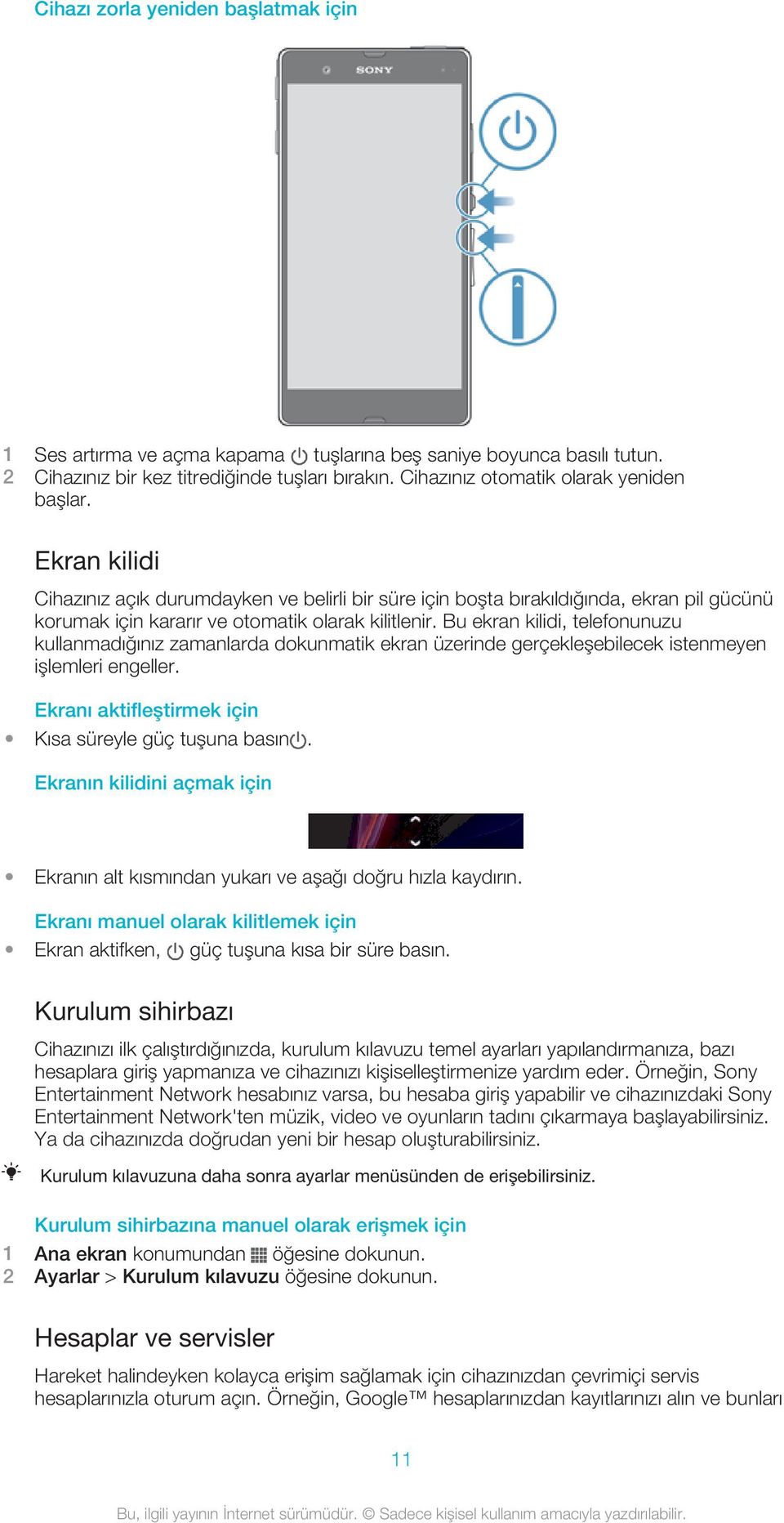 Cihazı zorla yeniden başlatmak için

SONY

1 Ses artırma ve açma kapama tuşlarına beş saniye boyunca basılı tutun.
2 Cihazınız bir kez titrediğinde tuşları bırakın. Cihazınız otomatik olarak yeniden başlar.

Ekran kilidi

Cihazınız açık durumdayken ve belirli bir süre için boşta bırakıldığında, ekran pil gücünü korumak için kararır ve otomatik olarak kilitlenir. Bu ekran kilidi, telefonunuzu kullanmadığınız zamanlarda dokunmatik ekran üzerinde gerçekleşebilecek istenmeyen işlemleri engeller.

Ekranı aktifleştirmek için

• Kısa süreyle güç tuşuna basın.

Ekranın kilidini açmak için

• Ekranın alt kısmından yukarı ve aşağı doğru hızla kaydırın.

Ekranı manuel olarak kilitlemek için

• Ekran aktifken, güç tuşuna kısa bir süre basın.

Kurulum sihirbazı

Cihazınızı ilk çalıştırdığınızda, kurulum kılavuzu temel ayarları yapılandırmanıza, bazı hesaplara giriş yapmanıza ve cihazınızı kişiselleştirmenize yardım eder. Örneğin, Sony Entertainment Network hesabınız varsa, bu hesaba giriş yapabilir ve cihazınızdaki Sony Entertainment Network'ten müzik, video ve oyunların tadını çıkarmaya başlayabilirsiniz. Ya da cihazınızda doğrudan yeni bir hesap oluşturabilirsiniz.

Kurulum kılavuzuna daha sonra ayarlar menüsünden de erişebilirsiniz.

Kurulum sihirbazına manuel olarak erişmek için

1 Ana ekran konumundan öğesine dokunun.
2 Ayarlar > Kurulum kılavuzu öğesine dokunun.

Hesaplar ve servisler

Hareket halindeyken kolayca erişim sağlamak için cihazınızdan çevrimiçi servis hesaplarınızla oturum açın. Örneğin, Google™ hesaplarınızdan kayıtlarınızı alın ve bunları

11

Bu, ilgili yayının İnternet sürümüdür. © Sadece kişisel kullanım amacıyla yazdırılabilir.